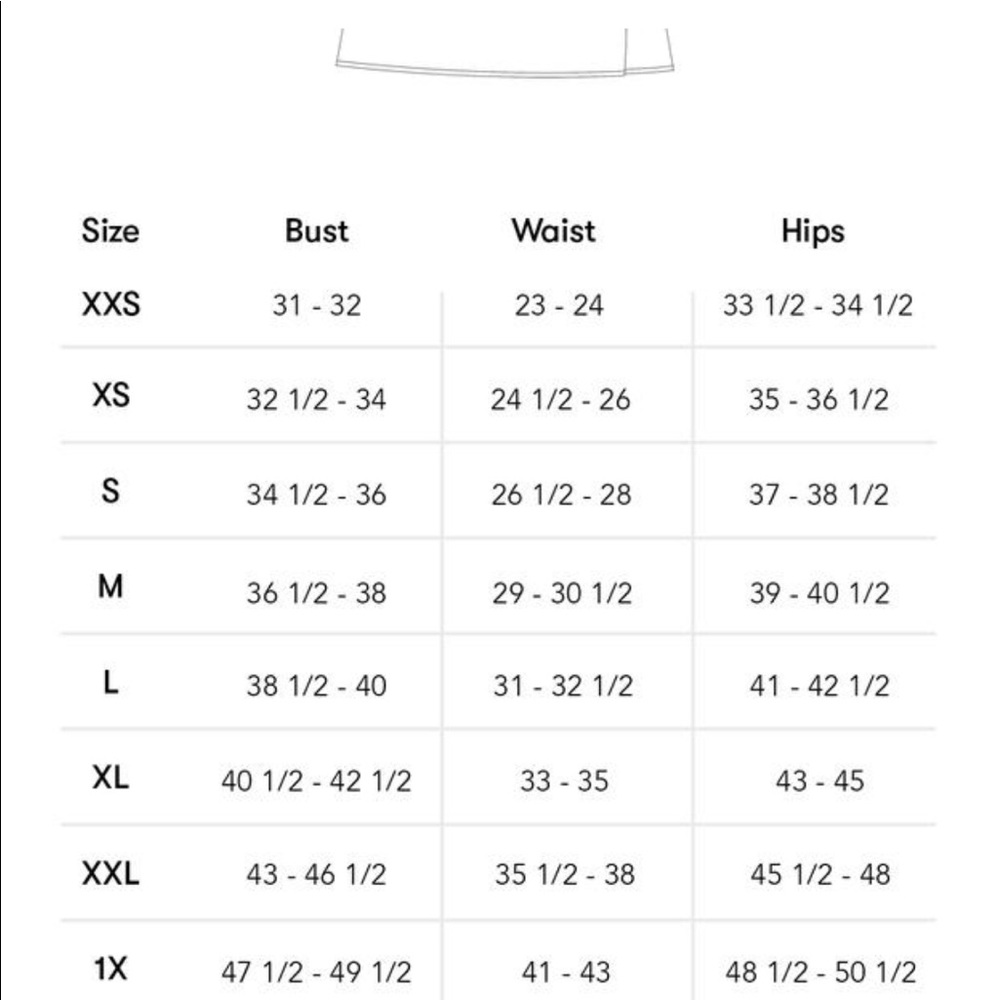 | Size | Bust | Waist | Hips |
|---|---|---|---|
| XXS | 31 - 32 | 23 - 24 | 33 1/2 - 34 1/2 |
| XS | 32 1/2 - 34 | 24 1/2 - 26 | 35 - 36 1/2 |
| S | 34 1/2 - 36 | 26 1/2 - 28 | 37 - 38 1/2 |
| M | 36 1/2 - 38 | 29 - 30 1/2 | 39 - 40 1/2 |
| L | 38 1/2 - 40 | 31 - 32 1/2 | 41 - 42 1/2 |
| XL | 40 1/2 - 42 1/2 | 33 - 35 | 43 - 45 |
| XXL | 43 - 46 1/2 | 35 1/2 - 38 | 45 1/2 - 48 |
| 1X | 47 1/2 - 49 1/2 | 41 - 43 | 48 1/2 - 50 1/2 |